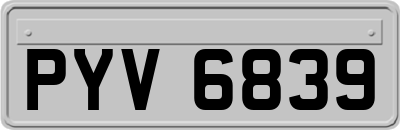 PYV 6839